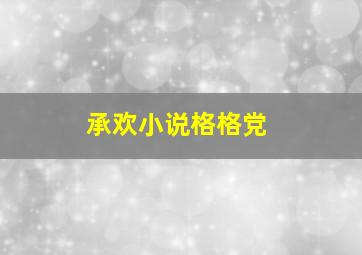 承欢小说格格党